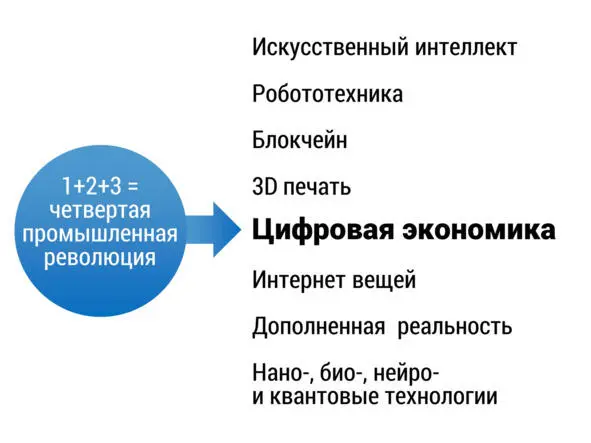 1+2+3 = четвертая промышленная революция

Искусственный интеллект

Робототехника

Блокчейн

3D печать

Цифровая экономика

Интернет вещей

Дополненная реальность

Нано-, био-, нейро- и квантовые технологии